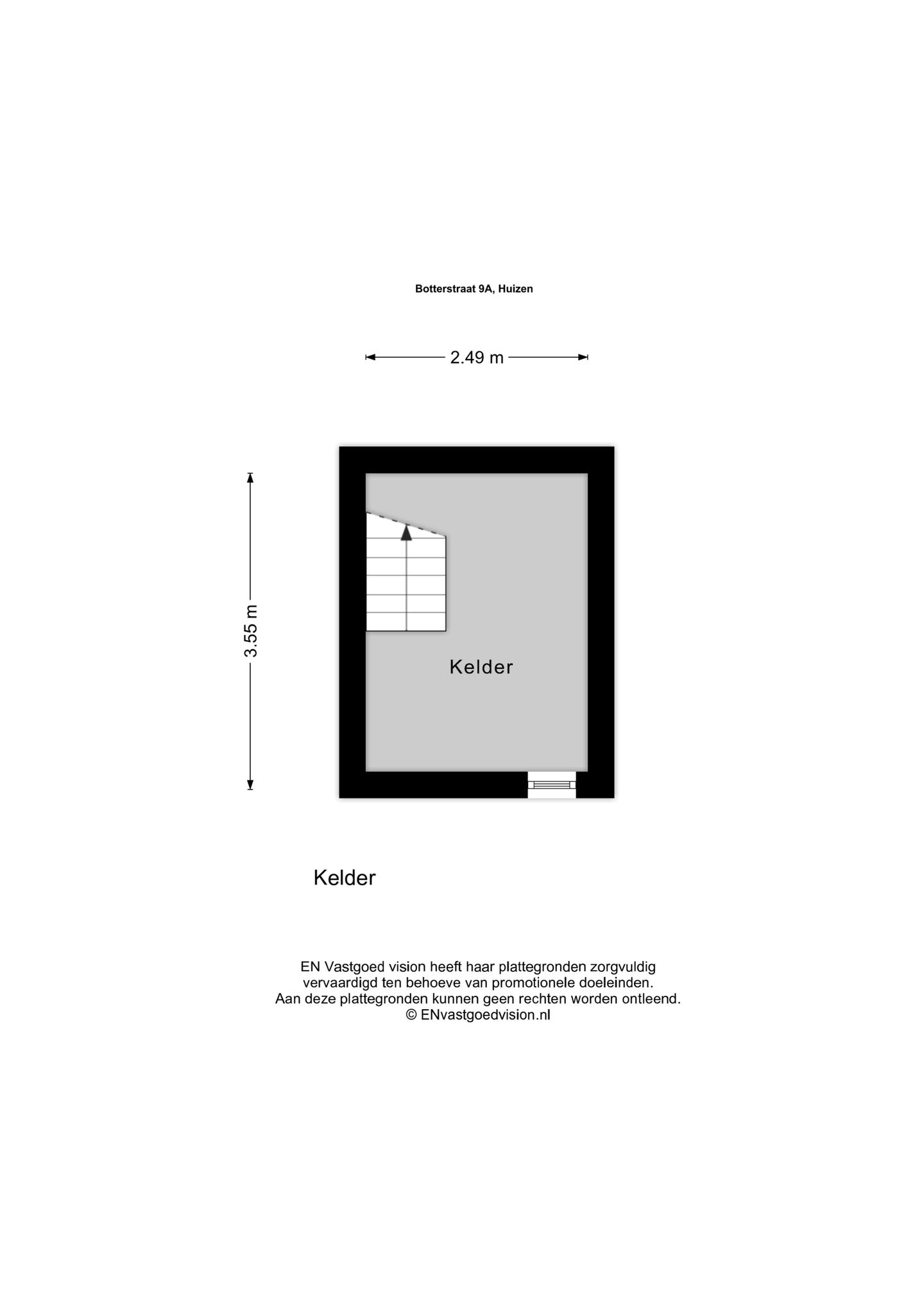 Botterstraat 9A, Huizen

2.49 m

3.55 m

Kelder

Kelder

EN Vastgoed vision heeft haar plattegronden zorgvuldig vervaardigd ten behoeve van promotionele doeleinden. Aan deze plattegronden kunnen geen rechten worden ontleend. © ENvastgoedvision.nl